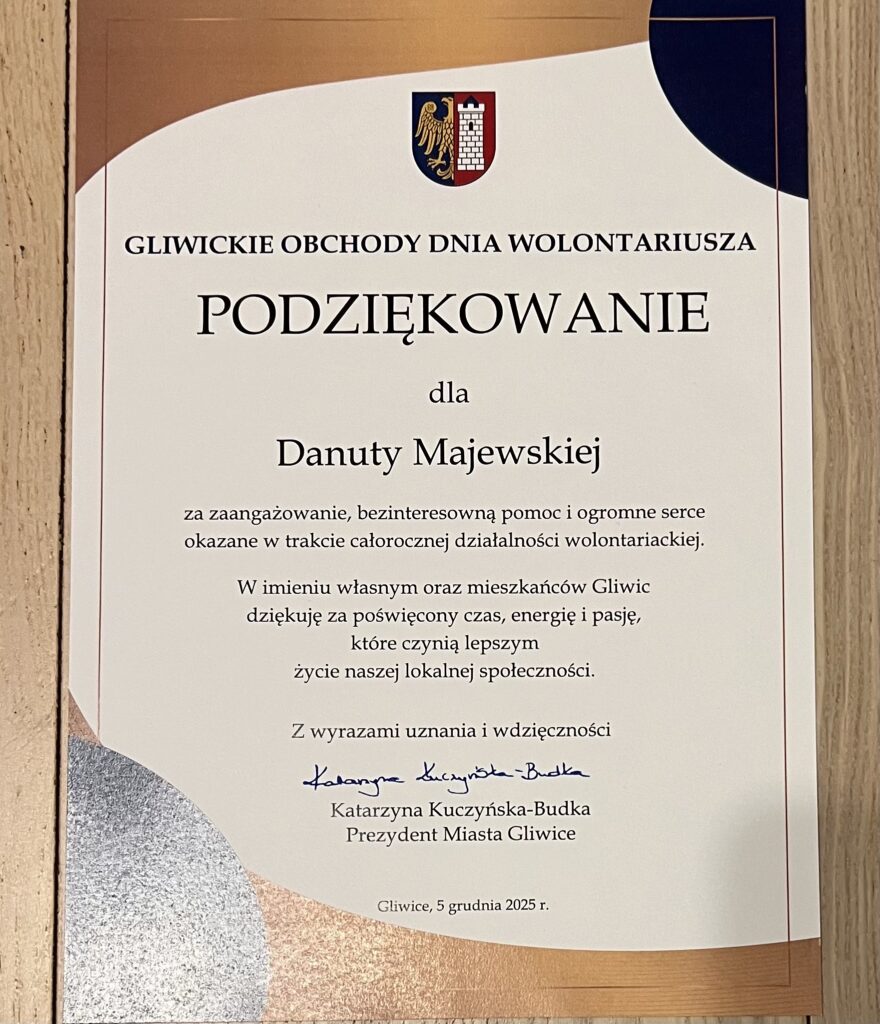 GLIWICKIE OBCHODY DNIA WOLONTARIUSZA

PODZIĘKOWANIE

dla

Danuty Majewskiej

za zaangażowanie, bezinteresowną pomoc i ogromne serce okazane w trakcie całorocznej działalności wolontariackiej.

W imieniu własnym oraz mieszkańców Gliwic dziękuję za poświęcony czas, energię i pasję, które czynią lepszym życie naszej lokalnej społeczności.

Z wyrazami uznania i wdzięczności

Katarzyna Kuczyńska-Budka

Katarzyna Kuczyńska-Budka
Prezydent Miasta Gliwice

Gliwice, 5 grudnia 2025 r.